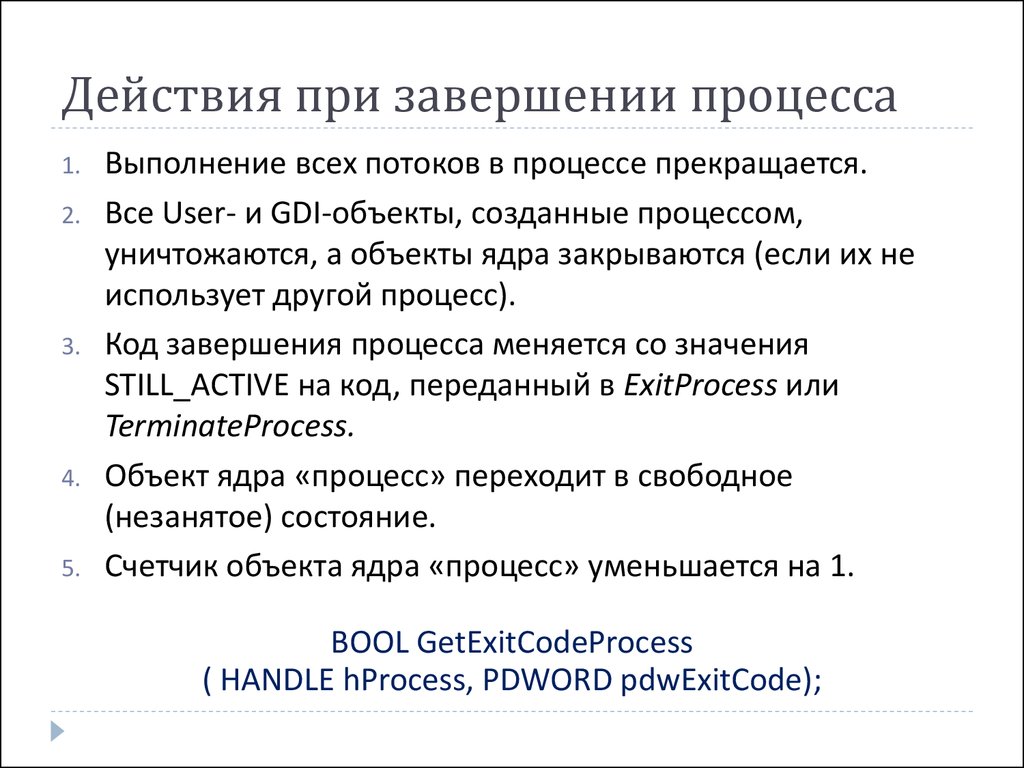 Действия при завершении процесса

1. Выполнение всех потоков в процессе прекращается.
2. Все User- и GDI-объекты, созданные процессом, уничтожаются, а объекты ядра закрываются (если их не использует другой процесс).
3. Код завершения процесса меняется со значения STILL_ACTIVE на код, переданный в ExitProcess или TerminateProcess.
4. Объект ядра «процесс» переходит в свободное (незанятое) состояние.
5. Счетчик объекта ядра «процесс» уменьшается на 1.

BOOL GetExitCodeProcess
( HANDLE hProcess, PDWORD pdwExitCode);